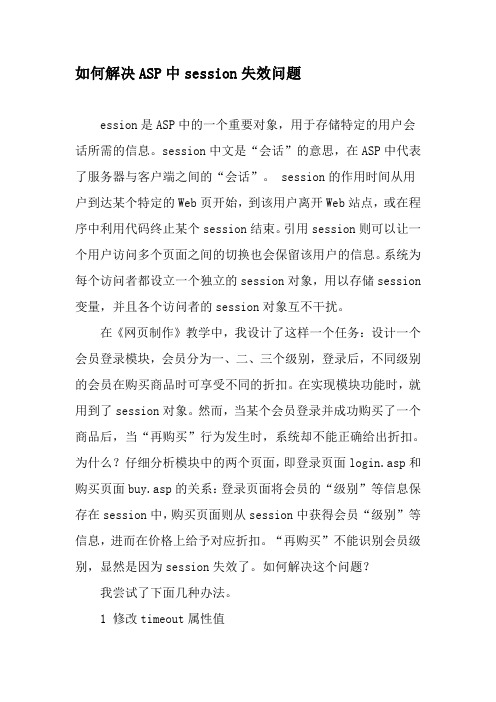 如何解决ASP中session失效问题

ession是ASP中的一个重要对象，用于存储特定的用户会话所需的信息。session中文是“会话”的意思，在ASP中代表了服务器与客户端之间的“会话”。 session的作用时间从用户到达某个特定的Web页开始，到该用户离开Web站点，或在程序中利用代码终止某个session结束。引用session则可以让一个用户访问多个页面之间的切换也会保留该用户的信息。系统为每个访问者都设立一个独立的session对象，用以存储session变量，并且各个访问者的session对象互不干扰。

在《网页制作》教学中，我设计了这样一个任务：设计一个会员登录模块，会员分为一、二、三个级别，登录后，不同级别的会员在购买商品时可享受不同的折扣。在实现模块功能时，就用到了session对象。然而，当某个会员登录并成功购买了一个商品后，当“再购买”行为发生时，系统却不能正确给出折扣。为什么？仔细分析模块中的两个页面，即登录页面login.asp和购买页面buy.asp的关系：登录页面将会员的“级别”等信息保存在session中，购买页面则从session中获得会员“级别”等信息，进而在价格上给予对应折扣。“再购买”不能识别会员级别，显然是因为session失效了。如何解决这个问题？

我尝试了下面几种办法。

1 修改timeout属性值